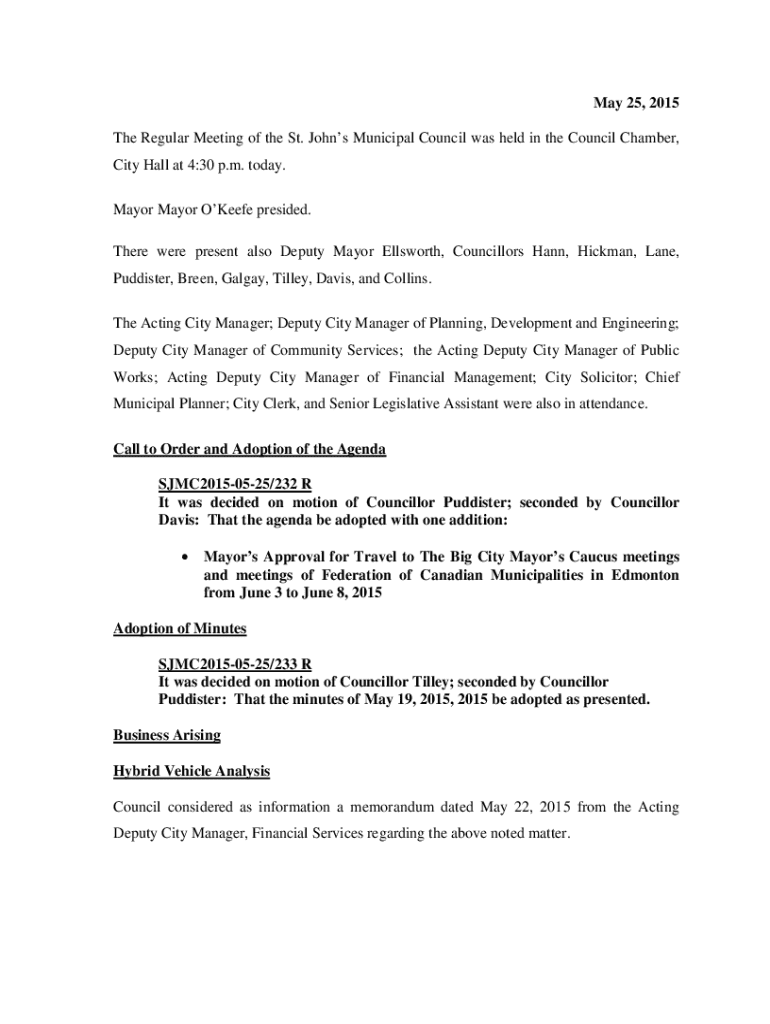 May 25, 2015

The Regular Meeting of the St. John's Municipal Council was held in the Council Chamber, City Hall at 4:30 p.m. today.

Mayor Mayor O'Keefe presided.

There were present also Deputy Mayor Ellsworth, Councillors Hann, Hickman, Lane, Puddister, Breen, Galgay, Tilley, Davis, and Collins.

The Acting City Manager; Deputy City Manager of Planning, Development and Engineering; Deputy City Manager of Community Services; the Acting Deputy City Manager of Public Works; Acting Deputy City Manager of Financial Management; City Solicitor; Chief Municipal Planner; City Clerk, and Senior Legislative Assistant were also in attendance.

Call to Order and Adoption of the Agenda

SJMC2015-05-25/232 R
It was decided on motion of Councillor Puddister; seconded by Councillor Davis: That the agenda be adopted with one addition:

• Mayor's Approval for Travel to The Big City Mayor's Caucus meetings and meetings of Federation of Canadian Municipalities in Edmonton from June 3 to June 8, 2015

Adoption of Minutes

SJMC2015-05-25/233 R
It was decided on motion of Councillor Tilley; seconded by Councillor Puddister: That the minutes of May 19, 2015, 2015 be adopted as presented.

Business Arising

Hybrid Vehicle Analysis

Council considered as information a memorandum dated May 22, 2015 from the Acting Deputy City Manager, Financial Services regarding the above noted matter.